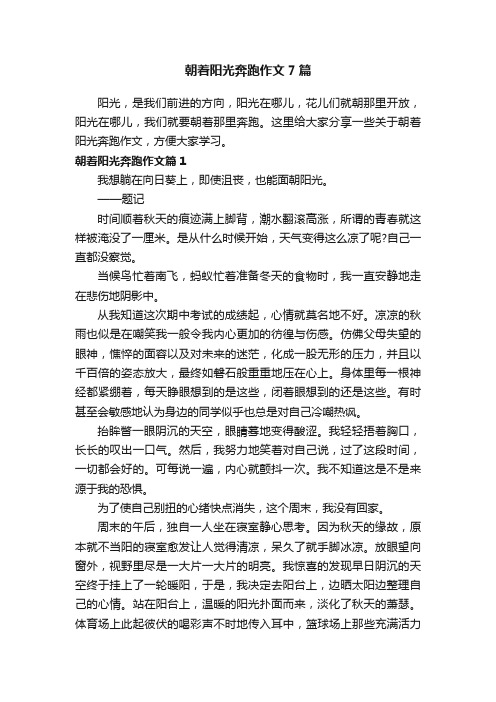 朝着阳光奔跑作文 7 篇

阳光，是我们前进的方向，阳光在哪儿，花儿们就朝那里开放，阳光在哪儿，我们就要朝着那里奔跑。这里给大家分享一些关于朝着阳光奔跑作文，方便大家学习。

朝着阳光奔跑作文篇 1

我想躺在向日葵上，即使沮丧，也能面朝阳光。

——题记

时间顺着秋天的痕迹满上脚背，潮水翻滚高涨，所谓的青春就这样被淹没了一厘米。是从什么时候开始，天气变得这么凉了呢?自己一直都没察觉。

当候鸟忙着南飞，蚂蚁忙着准备冬天的食物时，我一直安静地走在悲伤地阴影中。

从我知道这次期中考试的成绩起，心情就莫名地不好。凉凉的秋雨也似是在嘲笑我一般令我内心更加的彷徨与伤感。仿佛父母失望的眼神，憔悴的面容以及对未来的迷茫，化成一股无形的压力，并且以千百倍的姿态放大，最终如磐石般重重地压在心上。身体里每一根神经都紧绷着，每天睁眼想到的是这些，闭着眼想到的还是这些。有时甚至会敏感地认为身边的同学似乎也总是对自己冷嘲热讽。

抬眸瞥一眼阴沉的天空，眼睛蓦地变得酸涩。我轻轻捂着胸口，长长的叹出一口气。然后，我努力地笑着对自己说，过了这段时间，一切都会好的。可每说一遍，内心就颤抖一次。我不知道这是不是来源于我的恐惧。

为了使自己别扭的心绪快点消失，这个周末，我没有回家。

周末的午后，独自一人坐在寝室静心思考。因为秋天的缘故，原本就不当阳的寝室愈发让人觉得清凉，呆久了就手脚冰凉。放眼望向窗外，视野里尽是一大片一大片的明亮。我惊喜的发现早日阴沉的天空终于挂上了一轮暖阳，于是，我决定去阳台上，边晒太阳边整理自己的心情。站在阳台上，温暖的阳光扑面而来，淡化了秋天的萧瑟。体育场上此起彼伏的喝彩声不时地传入耳中，篮球场上那些充满活力